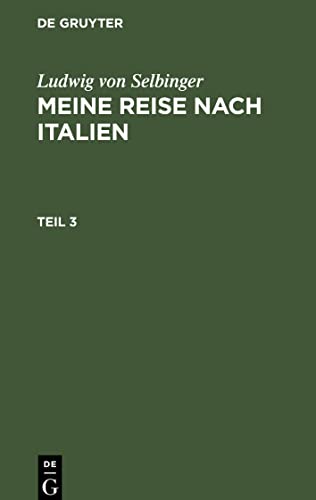 DE GRUYTER

Ludwig von Selbinger

MEINE REISE NACH ITALIEN

TEIL 3

DE
G